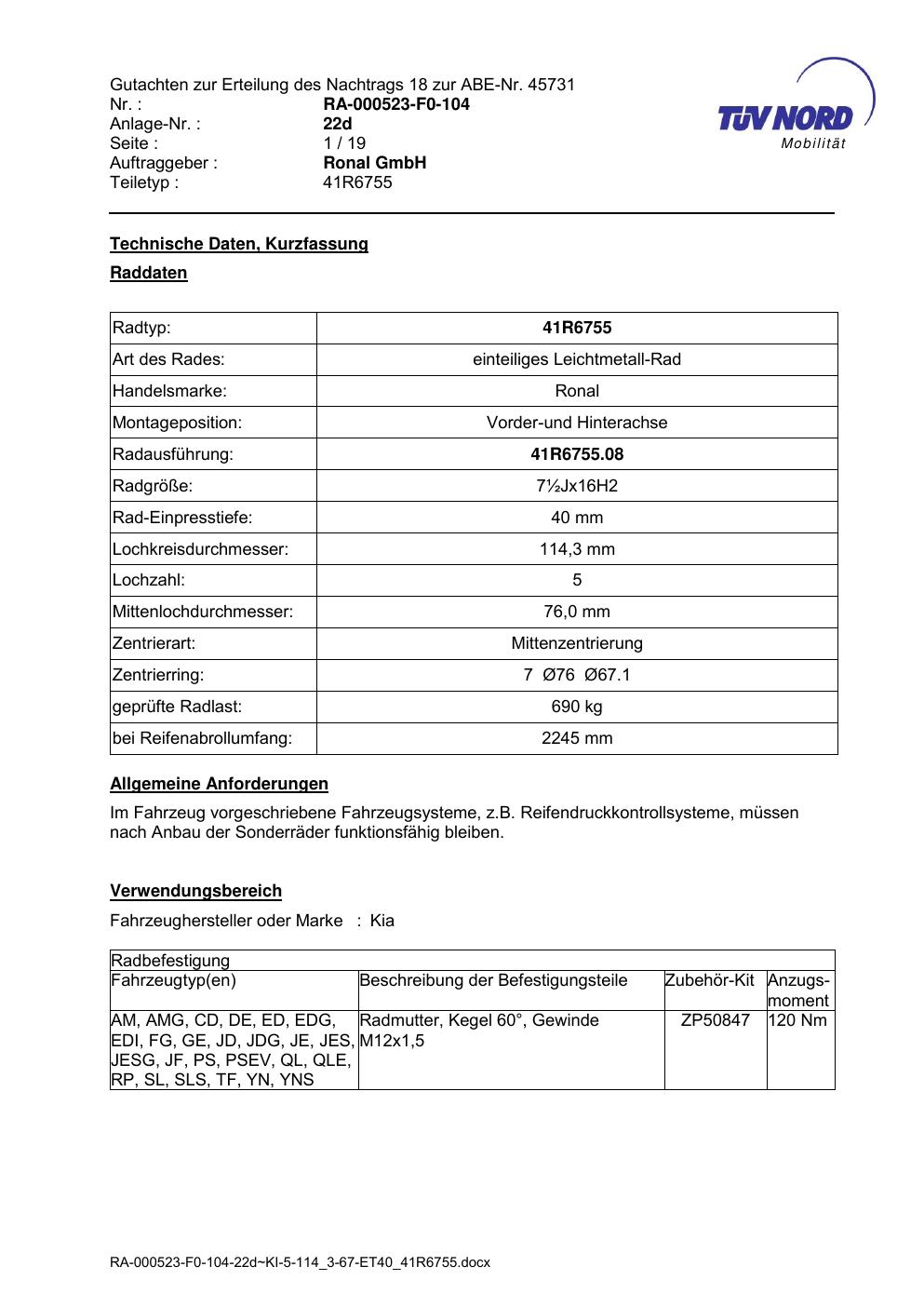 Gutachten zur Erteilung des Nachtrags 18 zur ABE-Nr. 45731
Nr. : RA-000523-F0-104
Anlage-Nr. : 22d
Seite : 1 / 19
Auftraggeber : Ronal GmbH
Teiletyp : 41R6755

TÜV NORD
Mobilität

Technische Daten, Kurzfassung

Raddaten

| Radtyp: | 41R6755 |
|---|---|
| Art des Rades: | einteiliges Leichtmetall-Rad |
| Handelsmarke: | Ronal |
| Montageposition: | Vorder-und Hinterachse |
| Radausführung: | 41R6755.08 |
| Radgröße: | 7½Jx16H2 |
| Rad-Einpresstiefe: | 40 mm |
| Lochkreisdurchmesser: | 114,3 mm |
| Lochzahl: | 5 |
| Mittenlochdurchmesser: | 76,0 mm |
| Zentrierart: | Mittenzentrierung |
| Zentrierring: | 7 Ø76 Ø67.1 |
| geprüfte Radlast: | 690 kg |
| bei Reifenabrollumfang: | 2245 mm |

Allgemeine Anforderungen

Im Fahrzeug vorgeschriebene Fahrzeugsysteme, z.B. Reifendruckkontrollsysteme, müssen nach Anbau der Sonderräder funktionsfähig bleiben.

Verwendungsbereich

Fahrzeughersteller oder Marke : Kia

| Radbefestigung | | | |
|---|---|---|---|
| Fahrzeugtyp(en) | Beschreibung der Befestigungsteile | Zubehör-Kit | Anzugs-moment |
| AM, AMG, CD, DE, ED, EDG, EDI, FG, GE, JD, JDG, JE, JES, JESG, JF, PS, PSEV, QL, QLE, RP, SL, SLS, TF, YN, YNS | Radmutter, Kegel 60°, Gewinde M12x1,5 | ZP50847 | 120 Nm |

RA-000523-F0-104-22d~KI-5-114_3-67-ET40_41R6755.docx